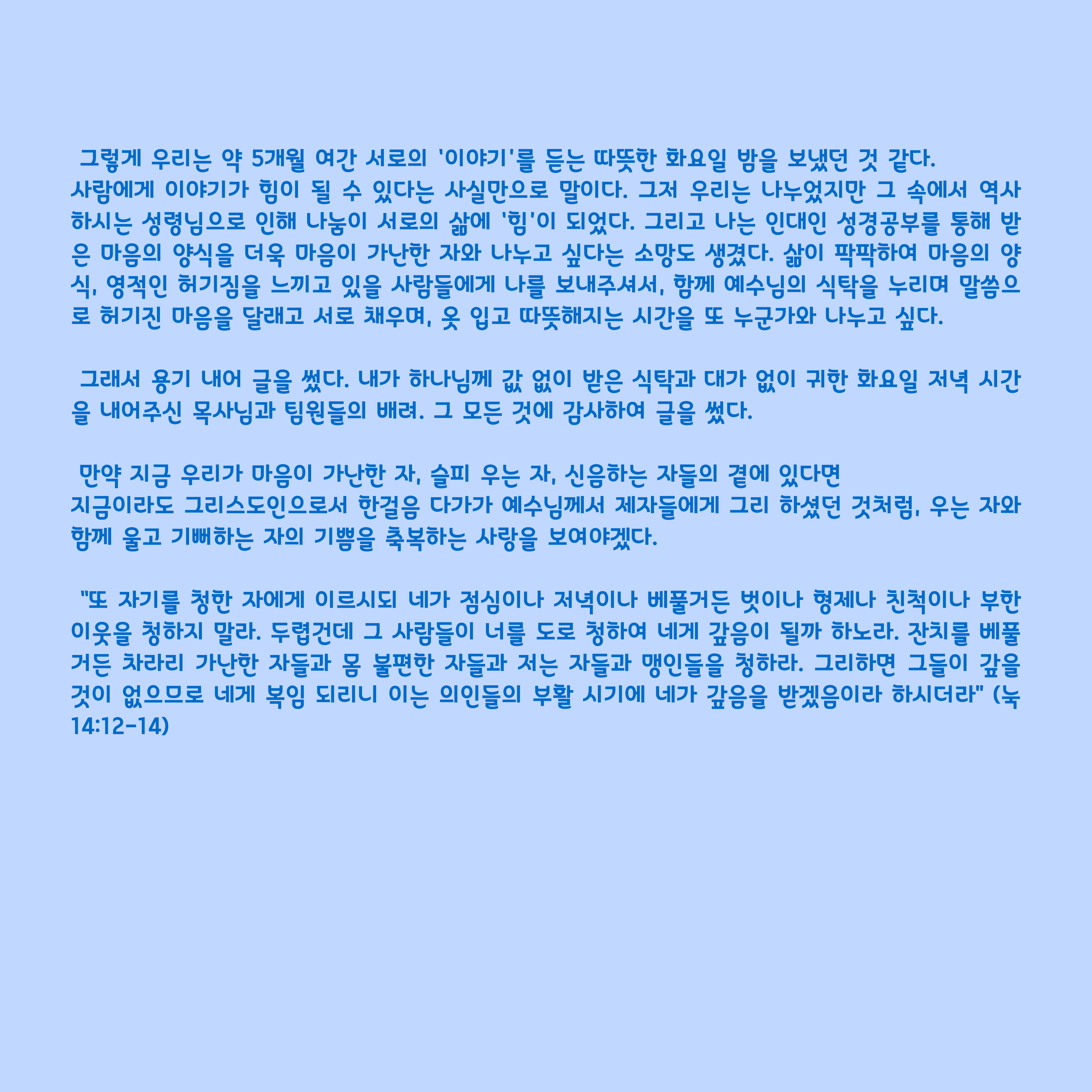 그렇게 우리는 약 5개월 여간 서로의 '이야기'를 듣는 따뜻한 화요일 밤을 보냈던 것 같다.
사람에게 이야기가 힘이 될 수 있다는 사실만으로 말이다. 그저 우리는 나누었지만 그 속에서 역사하시는 성령님으로 인해 나눔이 서로의 삶에 '힘'이 되었다. 그리고 나는 인대인 성경공부를 통해 받은 마음의 양식을 더욱 마음이 가난한 자와 나누고 싶다는 소망도 생겼다. 삶이 팍팍하여 마음의 양식, 영적인 허기짐을 느끼고 있을 사람들에게 나를 보내주셔서, 함께 예수님의 식탁을 누리며 말씀으로 허기진 마음을 달래고 서로 채우며, 옷 입고 따뜻해지는 시간을 또 누군가와 나누고 싶다.

그래서 용기 내어 글을 썼다. 내가 하나님께 값 없이 받은 식탁과 대가 없이 귀한 화요일 저녁 시간을 내어주신 목사님과 팀원들의 배려. 그 모든 것에 감사하여 글을 썼다.

만약 지금 우리가 마음이 가난한 자, 슬피 우는 자, 신음하는 자들의 곁에 있다면
지금이라도 그리스도인으로서 한걸음 다가가 예수님께서 제자들에게 그리 하셨던 것처럼, 우는 자와 함께 울고 기뻐하는 자의 기쁨을 축복하는 사랑을 보여야겠다.

"또 자기를 청한 자에게 이르시되 네가 점심이나 저녁이나 베풀거든 벗이나 형제나 친척이나 부한 이웃을 청하지 말라. 두렵건데 그 사람들이 너를 도로 청하여 네게 갚음이 될까 하노라. 잔치를 베풀거든 차라리 가난한 자들과 몸 불편한 자들과 저는 자들과 맹인들을 청하라. 그리하면 그들이 갚을 것이 없으므로 네게 복임 되리니 이는 의인들의 부활 시기에 네가 갚음을 받겠음이라 하시더라" (눅 14:12-14)